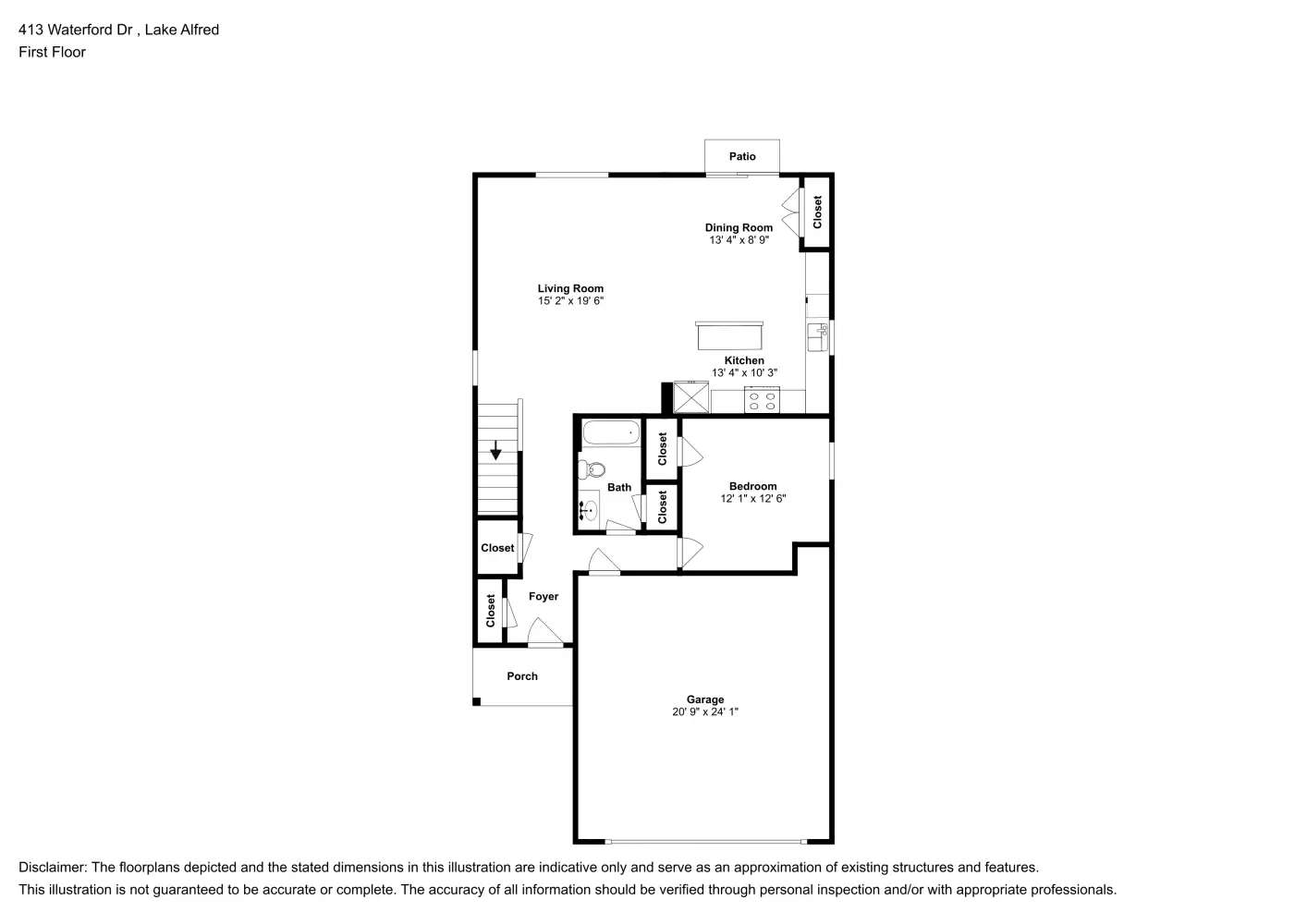 413 Waterford Dr , Lake Alfred
First Floor

Patio

Closet

Dining Room
13' 4" x 8' 9"

Living Room
15' 2" x 19' 6"

Kitchen
13' 4" x 10' 3"

Closet

Bath

Closet

Bedroom
12' 1" x 12' 6"

Closet

Closet

Foyer

Porch

Garage
20' 9" x 24' 1"

Disclaimer: The floorplans depicted and the stated dimensions in this illustration are indicative only and serve as an approximation of existing structures and features.
This illustration is not guaranteed to be accurate or complete. The accuracy of all information should be verified through personal inspection and/or with appropriate professionals.